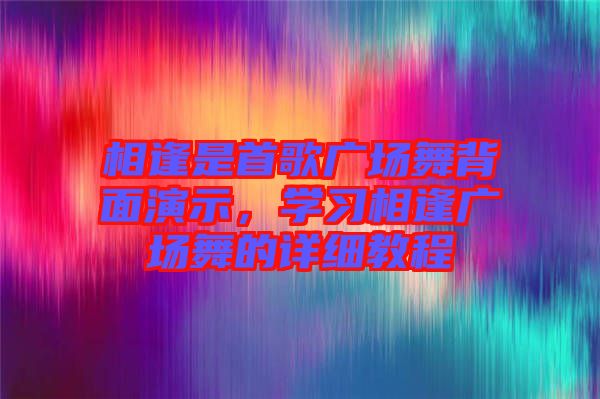 相逢是首歌广场舞背面演示，学习相逢广场舞的详细教程